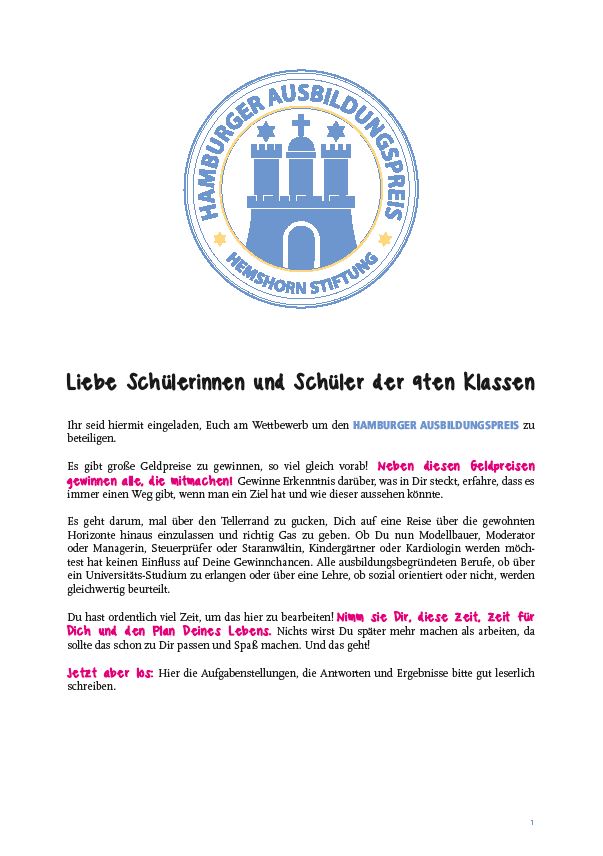 HAMBURGER AUSBILDUNGSPREIS
HEMSHORN STIFTUNG

Liebe Schülerinnen und Schüler der 9ten Klassen

Ihr seid hiermit eingeladen, Euch am Wettbewerb um den HAMBURGER AUSBILDUNGSPREIS zu beteiligen.

Es gibt große Geldpreise zu gewinnen, so viel gleich vorab! Neben diesen Geldpreisen gewinnen alle, die mitmachen! Gewinne Erkenntnis darüber, was in Dir steckt, erfahre, dass es immer einen Weg gibt, wenn man ein Ziel hat und wie dieser aussehen könnte.

Es geht darum, mal über den Tellerrand zu gucken, Dich auf eine Reise über die gewohnten Horizonte hinaus einzulassen und richtig Gas zu geben. Ob Du nun Modellbauer, Moderator oder Managerin, Steuerprüfer oder Staranwältin, Kindergärtner oder Kardiologin werden möchtest hat keinen Einfluss auf Deine Gewinnchancen. Alle ausbildungsbegründeten Berufe, ob über ein Universitäts-Studium zu erlangen oder über eine Lehre, ob sozial orientiert oder nicht, werden gleichwertig beurteilt.

Du hast ordentlich viel Zeit, um das hier zu bearbeiten! Nimm sie Dir, diese Zeit, Zeit für Dich und den Plan Deines Lebens. Nichts wirst Du später mehr machen als arbeiten, da sollte das schon zu Dir passen und Spaß machen. Und das geht!

Jetzt aber los: Hier die Aufgabenstellungen, die Antworten und Ergebnisse bitte gut leserlich schreiben.

1